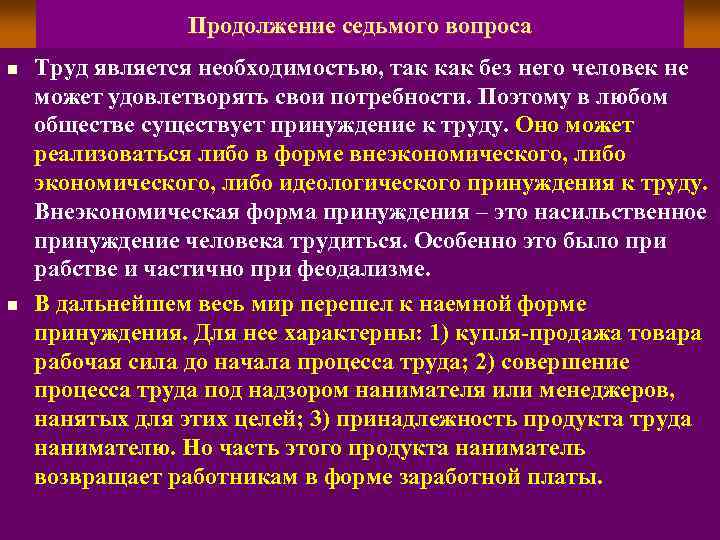 Продолжение седьмого вопроса

Труд является необходимостью, так как без него человек не может удовлетворять свои потребности. Поэтому в любом обществе существует принуждение к труду. Оно может реализоваться либо в форме внеэкономического, либо экономического, либо идеологического принуждения к труду. Внеэкономическая форма принуждения – это насильственное принуждение человека трудиться. Особенно это было при рабстве и частично при феодализме.

В дальнейшем весь мир перешел к наемной форме принуждения. Для нее характерны: 1) купля-продажа товара рабочая сила до начала процесса труда; 2) совершение процесса труда под надзором нанимателя или менеджеров, нанятых для этих целей; 3) принадлежность продукта труда нанимателю. Но часть этого продукта наниматель возвращает работникам в форме заработной платы.